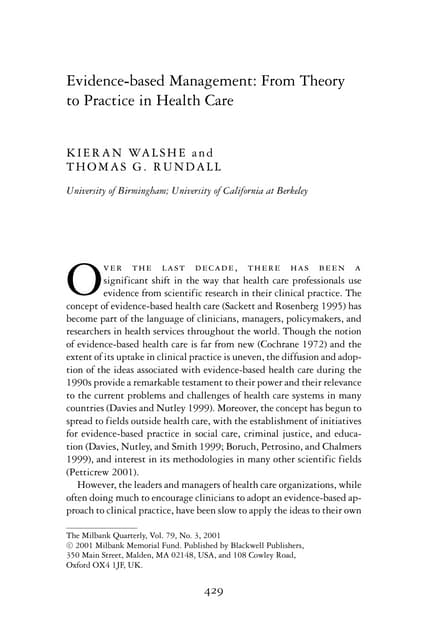 Evidence-based Management: From Theory to Practice in Health Care

KIERAN WALSHE and
THOMAS G. RUNDALL

University of Birmingham; University of California at Berkeley

OVER THE LAST DECADE, THERE HAS BEEN A significant shift in the way that health care professionals use evidence from scientific research in their clinical practice. The concept of evidence-based health care (Sackett and Rosenberg 1995) has become part of the language of clinicians, managers, policymakers, and researchers in health services throughout the world. Though the notion of evidence-based health care is far from new (Cochrane 1972) and the extent of its uptake in clinical practice is uneven, the diffusion and adoption of the ideas associated with evidence-based health care during the 1990s provide a remarkable testament to their power and their relevance to the current problems and challenges of health care systems in many countries (Davies and Nutley 1999). Moreover, the concept has begun to spread to fields outside health care, with the establishment of initiatives for evidence-based practice in social care, criminal justice, and education (Davies, Nutley, and Smith 1999; Boruch, Petrosino, and Chalmers 1999), and interest in its methodologies in many other scientific fields (Petticrew 2001).

However, the leaders and managers of health care organizations, while often doing much to encourage clinicians to adopt an evidence-based approach to clinical practice, have been slow to apply the ideas to their own

The Milbank Quarterly, Vol. 79, No. 3, 2001
© 2001 Milbank Memorial Fund. Published by Blackwell Publishers, 350 Main Street, Malden, MA 02148, USA, and 108 Cowley Road, Oxford OX4 1JF, UK.

429